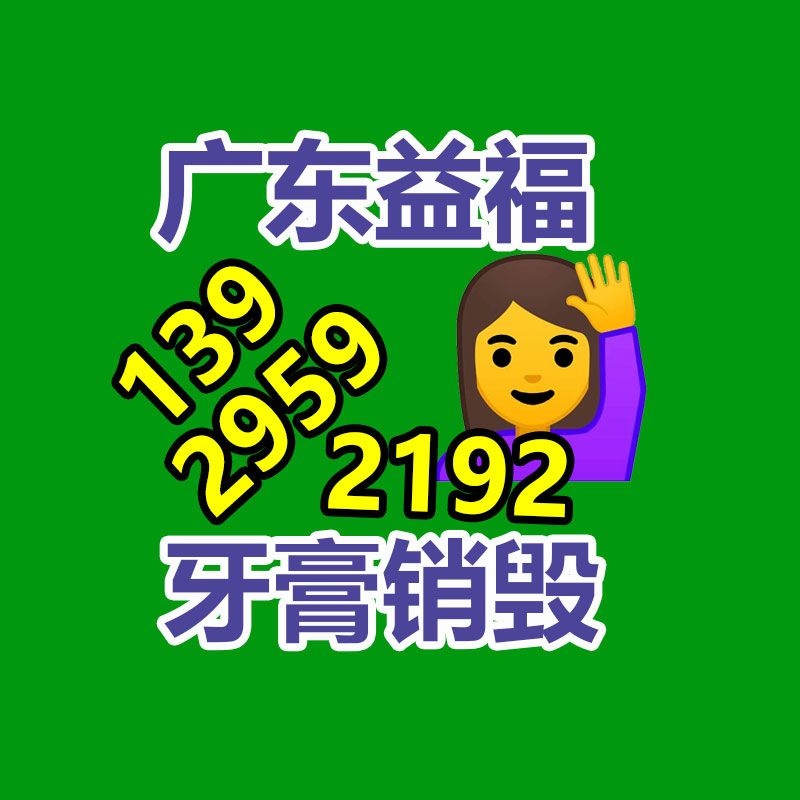 广东益福

139
2959
2192

牙膏销毁